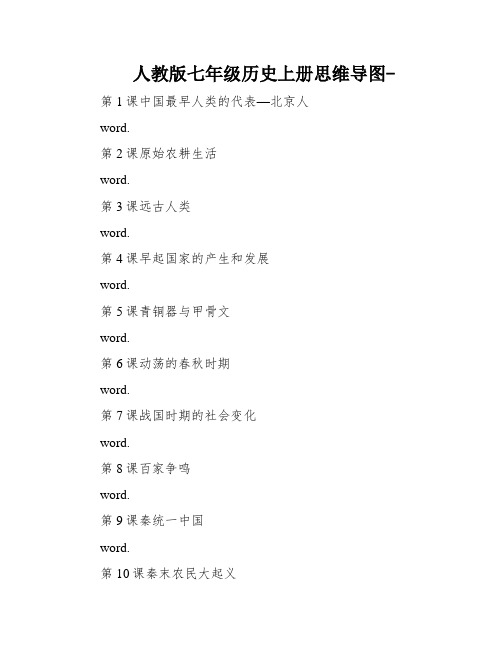 人教版七年级历史上册思维导图-

第 1 课中国最早人类的代表—北京人

word.

第 2 课原始农耕生活

word.

第 3 课远古人类

word.

第 4 课早起国家的产生和发展

word.

第 5 课青铜器与甲骨文

word.

第 6 课动荡的春秋时期

word.

第 7 课战国时期的社会变化

word.

第 8 课百家争鸣

word.

第 9 课秦统一中国

word.

第 10 课秦末农民大起义